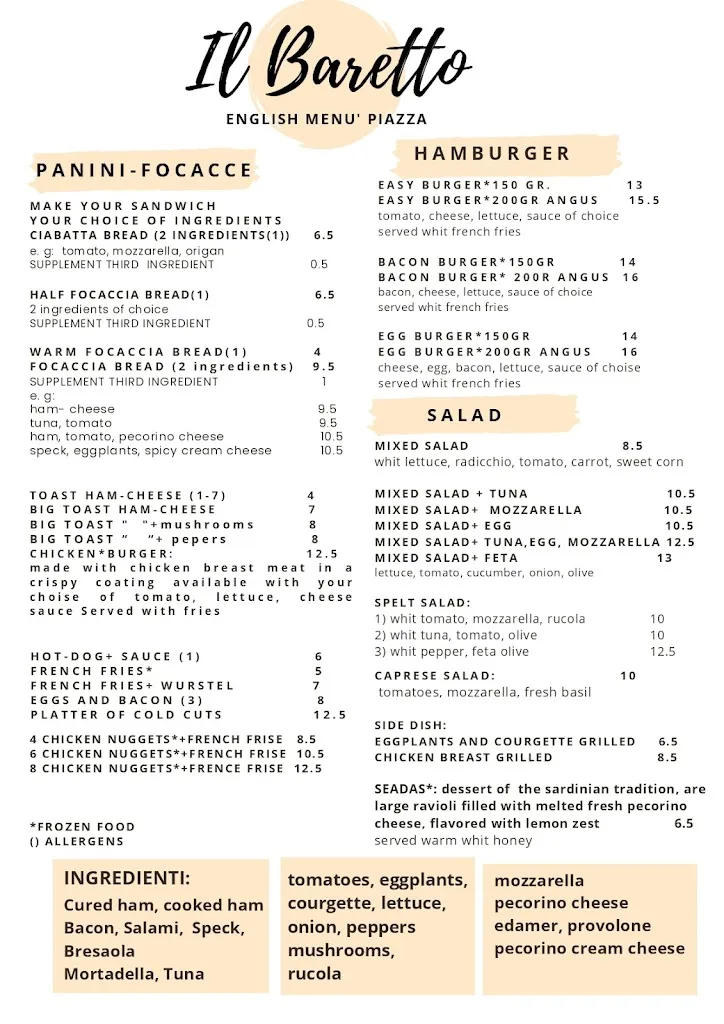 Il Baretto

ENGLISH MENU' PIAZZA

PANINI-FOCACCE

MAKE YOUR SANDWICH
YOUR CHOICE OF INGREDIENTS
CIABATTA BREAD (2 INGREDIENTS(1)) 6.5
e. g: tomato, mozzarella, origan
SUPPLEMENT THIRD INGREDIENT 0.5

HALF FOCACCIA BREAD(1) 6.5
2 ingredients of choice
SUPPLEMENT THIRD INGREDIENT 0.5

WARM FOCACCIA BREAD(1) 4
FOCACCIA BREAD (2 ingredients) 9.5
SUPPLEMENT THIRD INGREDIENT 1
e. g:
ham- cheese 9.5
tuna, tomato 9.5
ham, tomato, pecorino cheese 10.5
speck, eggplants, spicy cream cheese 10.5

TOAST HAM-CHEESE (1-7) 4
BIG TOAST HAM-CHEESE 7
BIG TOAST " "+mushrooms 8
BIG TOAST " "+ pepers 8
CHICKEN*BURGER: 12.5
made with chicken breast meat in a crispy coating available with your choise of tomato, lettuce, cheese sauce Served with fries

HOT-DOG+ SAUCE (1) 6
FRENCH FRIES* 5
FRENCH FRIES+ WURSTEL 7
EGGS AND BACON (3) 8
PLATTER OF COLD CUTS 12.5

4 CHICKEN NUGGETS*+FRENCH FRISE 8.5
6 CHICKEN NUGGETS*+FRENCH FRISE 10.5
8 CHICKEN NUGGETS*+FRENCE FRISE 12.5

*FROZEN FOOD
() ALLERGENS

HAMBURGER

EASY BURGER*150 GR. 13
EASY BURGER*200GR ANGUS 15.5
tomato, cheese, lettuce, sauce of choice
served whit french fries

BACON BURGER*150GR 14
BACON BURGER* 200R ANGUS 16
bacon, cheese, lettuce, sauce of choice
served whit french fries

EGG BURGER*150GR 14
EGG BURGER*200GR ANGUS 16
cheese, egg, bacon, lettuce, sauce of choise
served whit french fries

SALAD

MIXED SALAD 8.5
whit lettuce, radicchio, tomato, carrot, sweet corn

MIXED SALAD + TUNA 10.5
MIXED SALAD+ MOZZARELLA 10.5
MIXED SALAD+ EGG 10.5
MIXED SALAD+ TUNA,EGG, MOZZARELLA 12.5
MIXED SALAD+ FETA 13
lettuce, tomato, cucumber, onion, olive

SPELT SALAD:
1) whit tomato, mozzarella, rucola 10
2) whit tuna, tomato, olive 10
3) whit pepper, feta olive 12.5

CAPRESE SALAD: 10
tomatoes, mozzarella, fresh basil

SIDE DISH:
EGGPLANTS AND COURGETTE GRILLED 6.5
CHICKEN BREAST GRILLED 8.5

SEADAS*: dessert of the sardinian tradition, are large ravioli filled with melted fresh pecorino cheese, flavored with lemon zest 6.5
served warm whit honey

INGREDIENTI:
Cured ham, cooked ham
Bacon, Salami, Speck,
Bresaola
Mortadella, Tuna

tomatoes, eggplants,
courgette, lettuce,
onion, peppers
mushrooms,
rucola

mozzarella
pecorino cheese
edamer, provolone
pecorino cream cheese